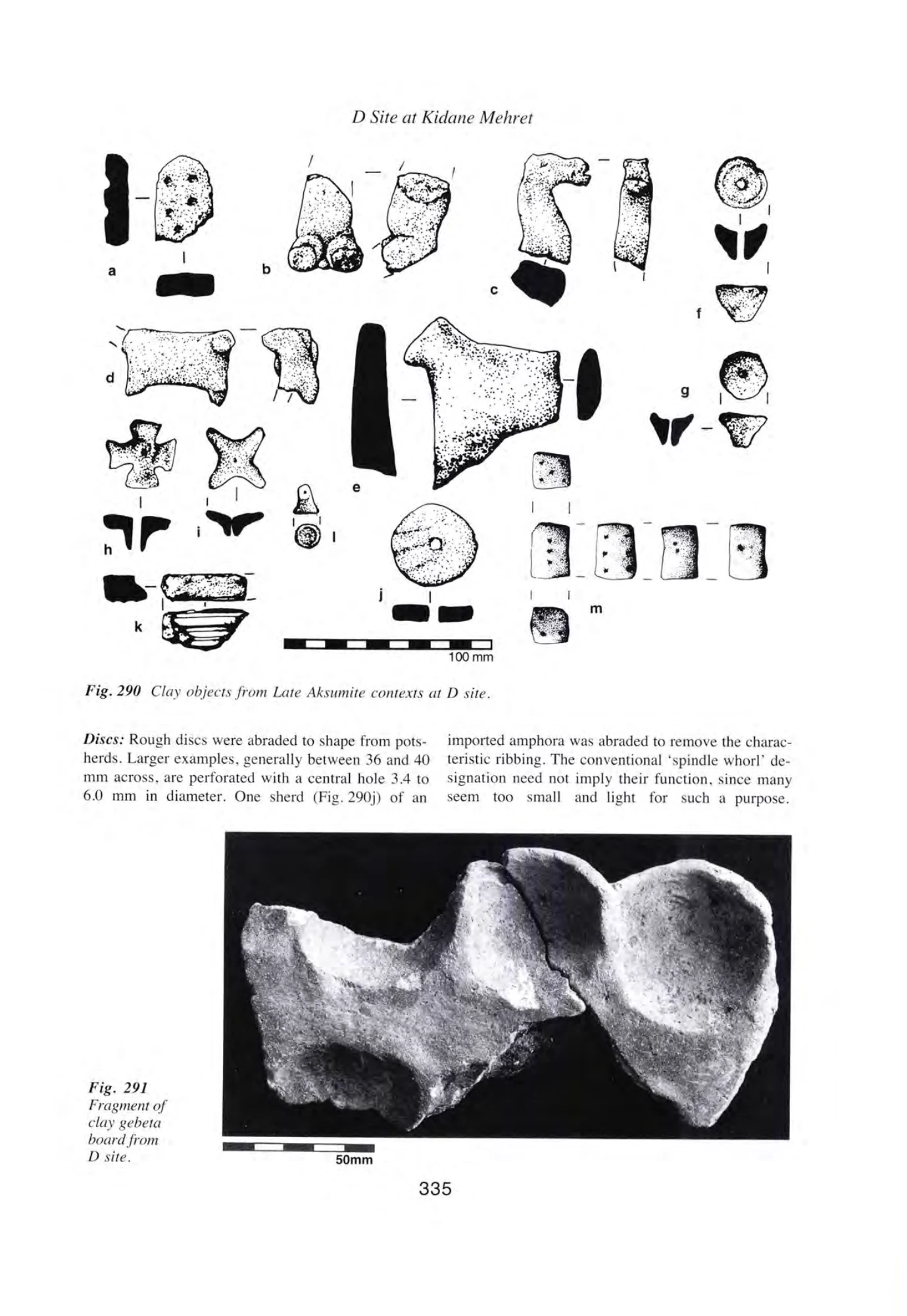 D Site at Kidane Mehret

a

b

c

f

d

g

e

h

i

l

j

k

m

100 mm

Fig. 290 Clay objects from Late Aksumite contexts at D site.

Discs: Rough discs were abraded to shape from potsherds. Larger examples, generally between 36 and 40 mm across, are perforated with a central hole 3.4 to 6.0 mm in diameter. One sherd (Fig. 290j) of an imported amphora was abraded to remove the characteristic ribbing. The conventional 'spindle whorl' designation need not imply their function, since many seem too small and light for such a purpose.

Fig. 291
Fragment of
clay gebeta
board from
D site.

50mm

335